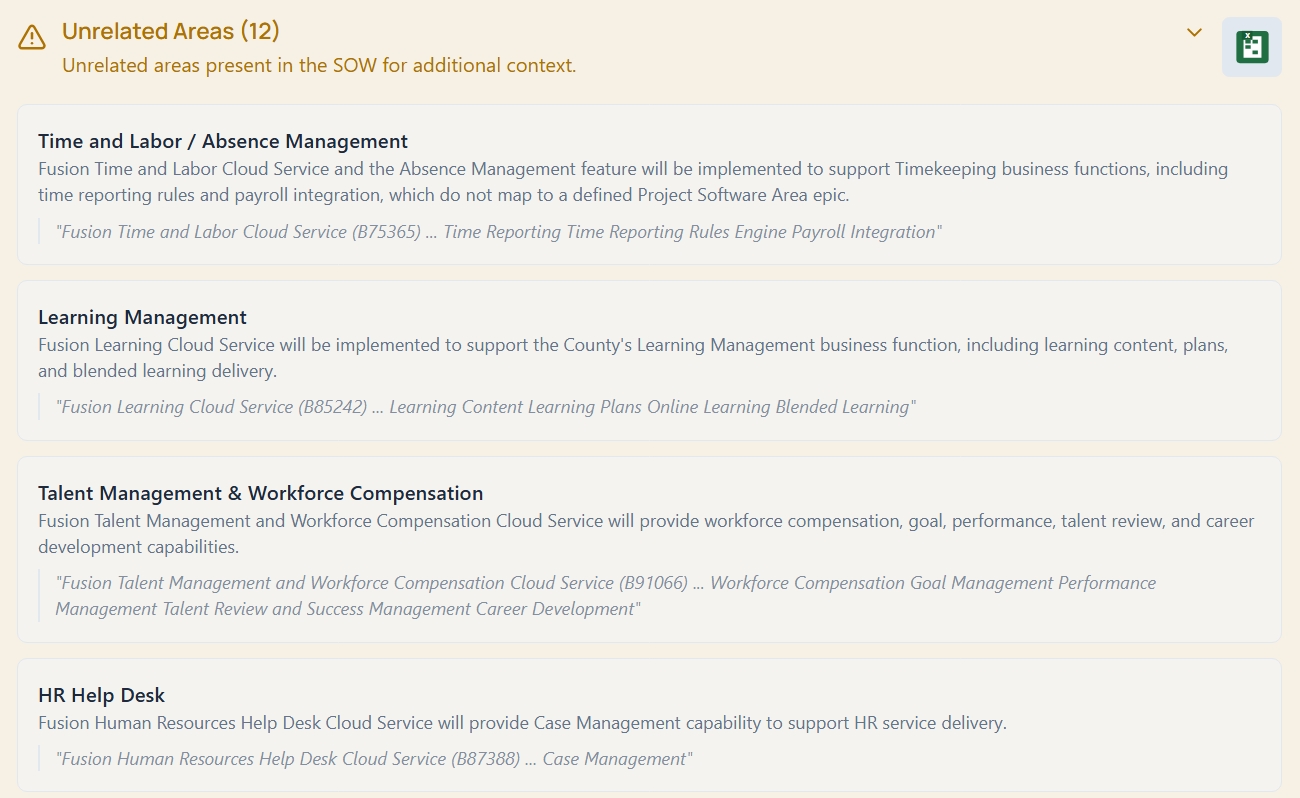 Unrelated Areas (12)

Unrelated areas present in the SOW for additional context.

Time and Labor / Absence Management

Fusion Time and Labor Cloud Service and the Absence Management feature will be implemented to support Timekeeping business functions, including time reporting rules and payroll integration, which do not map to a defined Project Software Area epic.

"Fusion Time and Labor Cloud Service (B75365) ... Time Reporting Time Reporting Rules Engine Payroll Integration"

Learning Management

Fusion Learning Cloud Service will be implemented to support the County's Learning Management business function, including learning content, plans, and blended learning delivery.

"Fusion Learning Cloud Service (B85242) ... Learning Content Learning Plans Online Learning Blended Learning"

Talent Management & Workforce Compensation

Fusion Talent Management and Workforce Compensation Cloud Service will provide workforce compensation, goal, performance, talent review, and career development capabilities.

"Fusion Talent Management and Workforce Compensation Cloud Service (B91066) ... Workforce Compensation Goal Management Performance Management Talent Review and Success Management Career Development"

HR Help Desk

Fusion Human Resources Help Desk Cloud Service will provide Case Management capability to support HR service delivery.

"Fusion Human Resources Help Desk Cloud Service (B87388) ... Case Management"